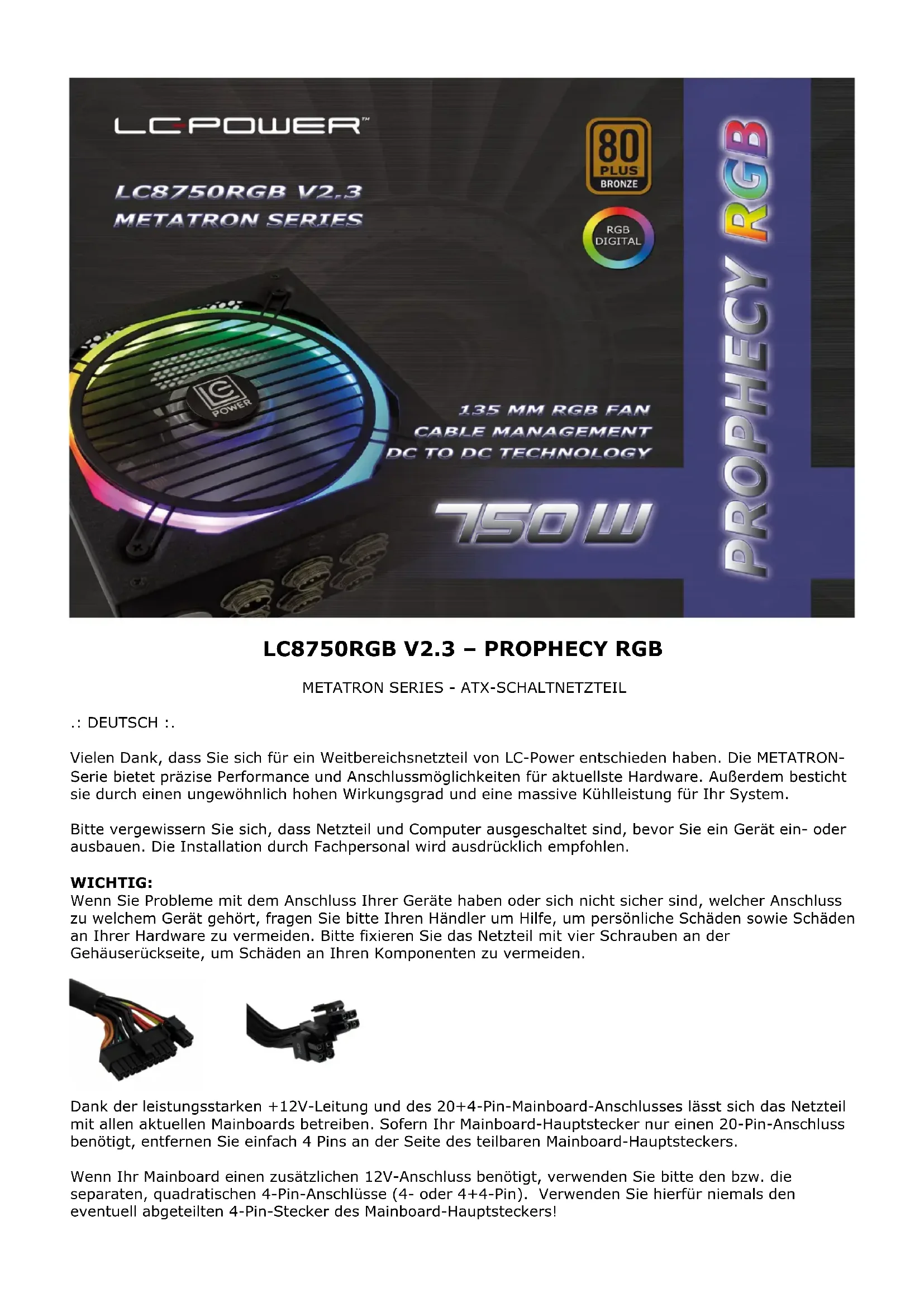 LC-POWER™

LC8750RGB V2.3
METATRON SERIES

80 PLUS BRONZE

RGB DIGITAL

LC POWER

135 MM RGB FAN
CABLE MANAGEMENT
DC TO DC TECHNOLOGY

750W

PROPHECY RGB

LC8750RGB V2.3 – PROPHECY RGB

METATRON SERIES - ATX-SCHALTNETZTEIL

.: DEUTSCH :.

Vielen Dank, dass Sie sich für ein Weitbereichsnetzteil von LC-Power entschieden haben. Die METATRON-Serie bietet präzise Performance und Anschlussmöglichkeiten für aktuellste Hardware. Außerdem besticht sie durch einen ungewöhnlich hohen Wirkungsgrad und eine massive Kühlleistung für Ihr System.

Bitte vergewissern Sie sich, dass Netzteil und Computer ausgeschaltet sind, bevor Sie ein Gerät ein- oder ausbauen. Die Installation durch Fachpersonal wird ausdrücklich empfohlen.

WICHTIG:
Wenn Sie Probleme mit dem Anschluss Ihrer Geräte haben oder sich nicht sicher sind, welcher Anschluss zu welchem Gerät gehört, fragen Sie bitte Ihren Händler um Hilfe, um persönliche Schäden sowie Schäden an Ihrer Hardware zu vermeiden. Bitte fixieren Sie das Netzteil mit vier Schrauben an der Gehäuserückseite, um Schäden an Ihren Komponenten zu vermeiden.

Dank der leistungsstarken +12V-Leitung und des 20+4-Pin-Mainboard-Anschlusses lässt sich das Netzteil mit allen aktuellen Mainboards betreiben. Sofern Ihr Mainboard-Hauptstecker nur einen 20-Pin-Anschluss benötigt, entfernen Sie einfach 4 Pins an der Seite des teilbaren Mainboard-Hauptsteckers.

Wenn Ihr Mainboard einen zusätzlichen 12V-Anschluss benötigt, verwenden Sie bitte den bzw. die separaten, quadratischen 4-Pin-Anschlüsse (4- oder 4+4-Pin). Verwenden Sie hierfür niemals den eventuell abgeteilten 4-Pin-Stecker des Mainboard-Hauptsteckers!